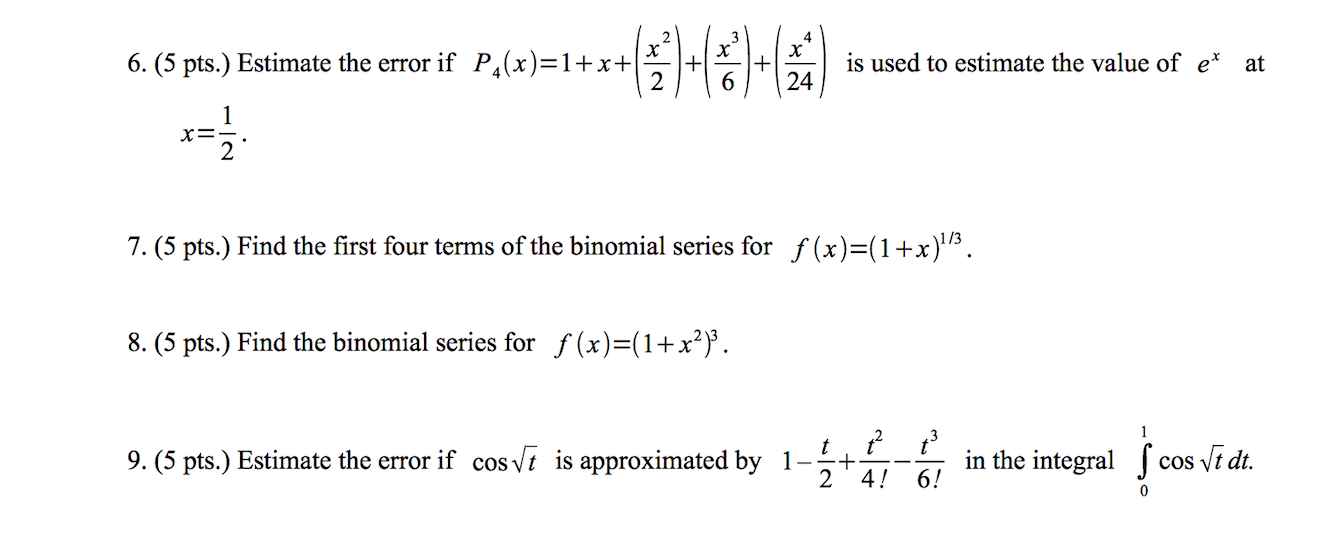 6. (5 pts.) Estimate the error if $P_4(x)=1+x+\left(\frac{x^2}{2}\right)+\left(\frac{x^3}{6}\right)+\left(\frac{x^4}{24}\right)$ is used to estimate the value of $e^x$ at $x=\frac{1}{2}$.

7. (5 pts.) Find the first four terms of the binomial series for $f(x)=(1+x)^{1/3}$.

8. (5 pts.) Find the binomial series for $f(x)=(1+x^2)^3$.

9. (5 pts.) Estimate the error if $\cos\sqrt{t}$ is approximated by $1-\frac{t}{2}+\frac{t^2}{4!}-\frac{t^3}{6!}$ in the integral $\int_0^1 \cos\sqrt{t}\,dt$.